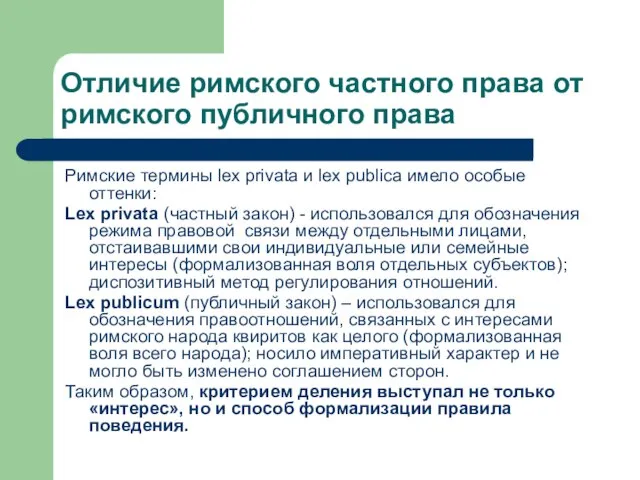 Отличие римского частного права от римского публичного права

Римские термины lex privata и lex publica имело особые оттенки:

Lex privata (частный закон) - использовался для обозначения режима правовой связи между отдельными лицами, отстаивавшими свои индивидуальные или семейные интересы (формализованная воля отдельных субъектов); диспозитивный метод регулирования отношений.

Lex publicum (публичный закон) – использовался для обозначения правоотношений, связанных с интересами римского народа квиритов как целого (формализованная воля всего народа); носило императивный характер и не могло быть изменено соглашением сторон.

Таким образом, критерием деления выступал не только «интерес», но и способ формализации правила поведения.